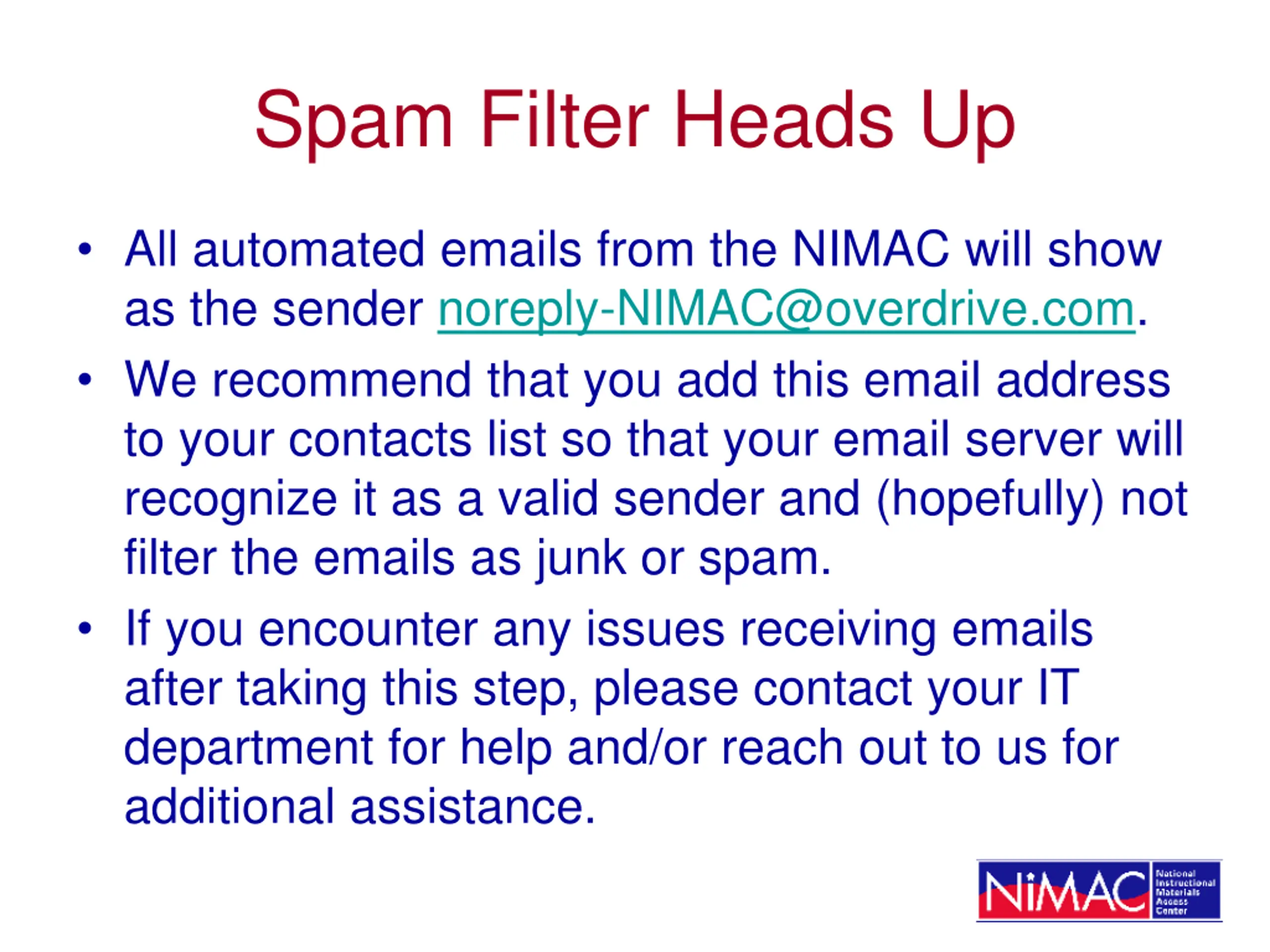 Spam Filter Heads Up

• All automated emails from the NIMAC will show as the sender noreply-NIMAC@overdrive.com.

• We recommend that you add this email address to your contacts list so that your email server will recognize it as a valid sender and (hopefully) not filter the emails as junk or spam.

• If you encounter any issues receiving emails after taking this step, please contact your IT department for help and/or reach out to us for additional assistance.

NIMAC National Instructional Materials Access Center